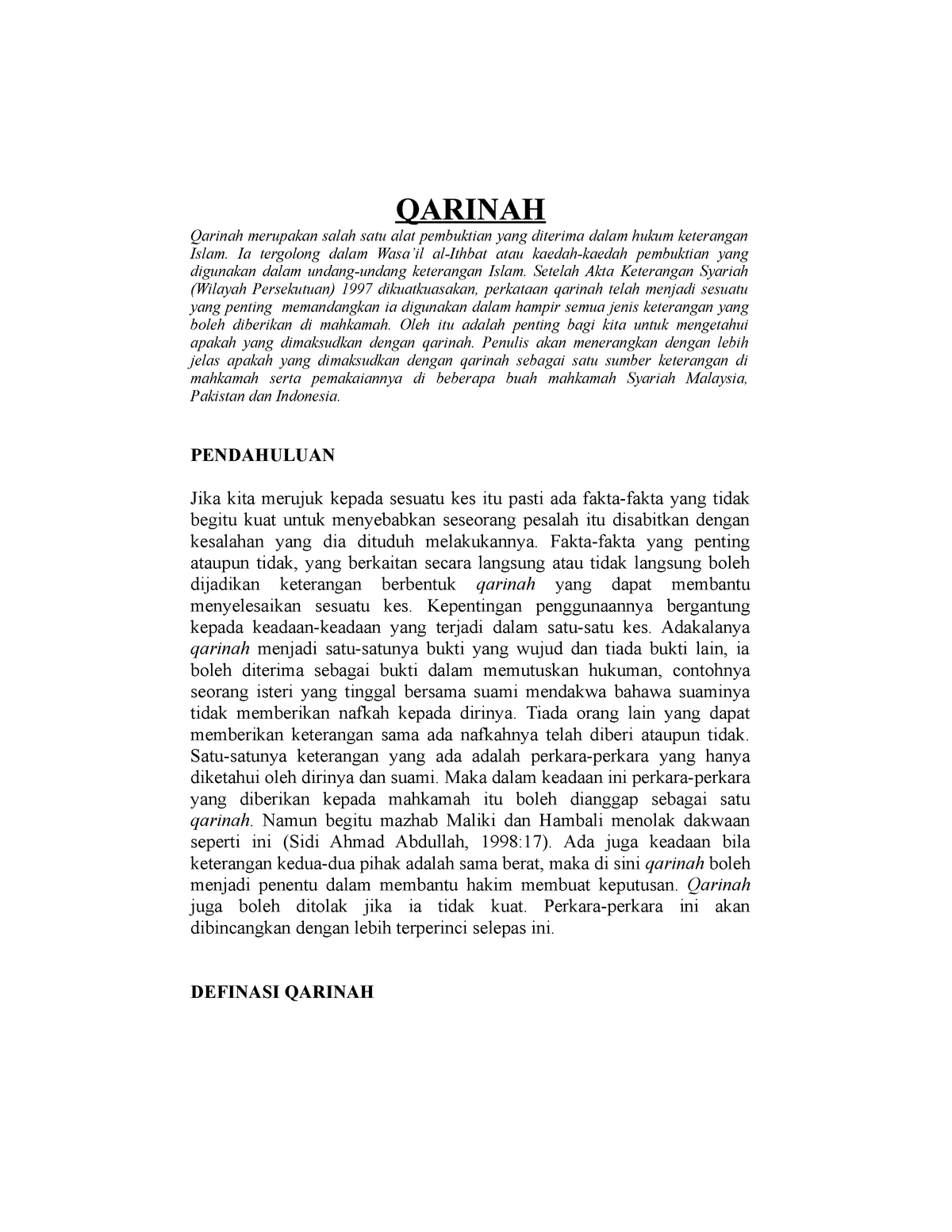 QARINAH

Qarinah merupakan salah satu alat pembuktian yang diterima dalam hukum keterangan Islam. Ia tergolong dalam Wasa'il al-Ithbat atau kaedah-kaedah pembuktian yang digunakan dalam undang-undang keterangan Islam. Setelah Akta Keterangan Syariah (Wilayah Persekutuan) 1997 dikuatkuasakan, perkataan qarinah telah menjadi sesuatu yang penting memandangkan ia digunakan dalam hampir semua jenis keterangan yang boleh diberikan di mahkamah. Oleh itu adalah penting bagi kita untuk mengetahui apakah yang dimaksudkan dengan qarinah. Penulis akan menerangkan dengan lebih jelas apakah yang dimaksudkan dengan qarinah sebagai satu sumber keterangan di mahkamah serta pemakaiannya di beberapa buah mahkamah Syariah Malaysia, Pakistan dan Indonesia.

PENDAHULUAN

Jika kita merujuk kepada sesuatu kes itu pasti ada fakta-fakta yang tidak begitu kuat untuk menyebabkan seseorang pesalah itu disabitkan dengan kesalahan yang dia dituduh melakukannya. Fakta-fakta yang penting ataupun tidak, yang berkaitan secara langsung atau tidak langsung boleh dijadikan keterangan berbentuk qarinah yang dapat membantu menyelesaikan sesuatu kes. Kepentingan penggunaannya bergantung kepada keadaan-keadaan yang terjadi dalam satu-satu kes. Adakalanya qarinah menjadi satu-satunya bukti yang wujud dan tiada bukti lain, ia boleh diterima sebagai bukti dalam memutuskan hukuman, contohnya seorang isteri yang tinggal bersama suami mendakwa bahawa suaminya tidak memberikan nafkah kepada dirinya. Tiada orang lain yang dapat memberikan keterangan sama ada nafkahnya telah diberi ataupun tidak. Satu-satunya keterangan yang ada adalah perkara-perkara yang hanya diketahui oleh dirinya dan suami. Maka dalam keadaan ini perkara-perkara yang diberikan kepada mahkamah itu boleh dianggap sebagai satu qarinah. Namun begitu mazhab Maliki dan Hambali menolak dakwaan seperti ini (Sidi Ahmad Abdullah, 1998:17). Ada juga keadaan bila keterangan kedua-dua pihak adalah sama berat, maka di sini qarinah boleh menjadi penentu dalam membantu hakim membuat keputusan. Qarinah juga boleh ditolak jika ia tidak kuat. Perkara-perkara ini akan dibincangkan dengan lebih terperinci selepas ini.

DEFINASI QARINAH